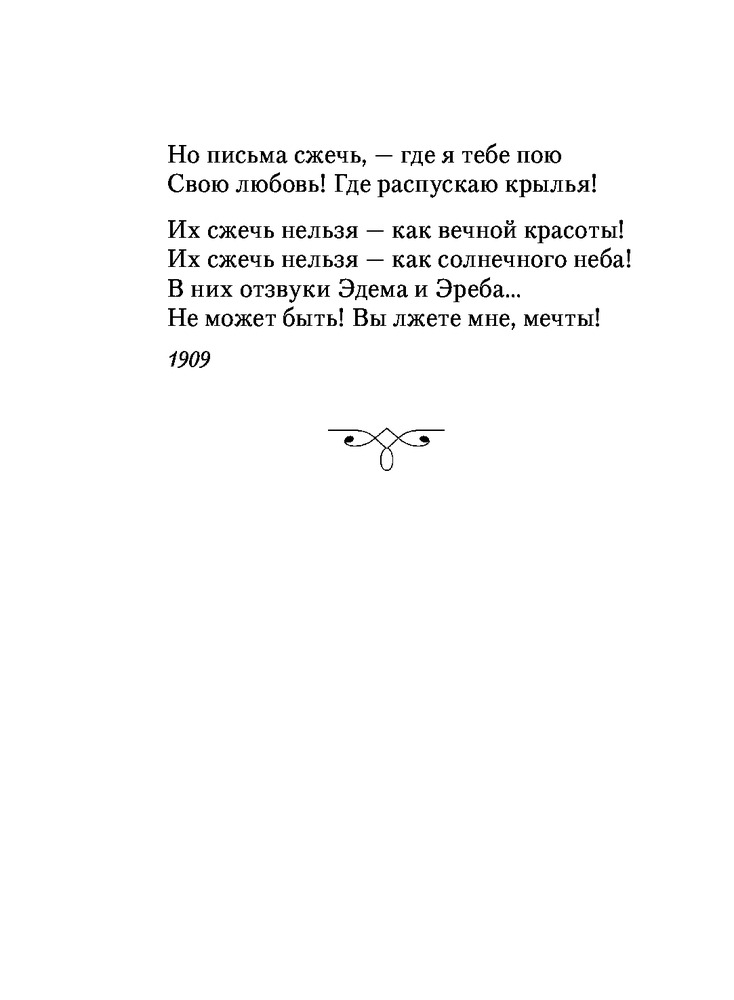 Но письма сжечь, — где я тебе пою
Свою любовь! Где распускаю крылья!

Их сжечь нельзя — как вечной красоты!
Их сжечь нельзя — как солнечного неба!
В них отзвуки Эдема и Эреба...
Не может быть! Вы лжете мне, мечты!

1909